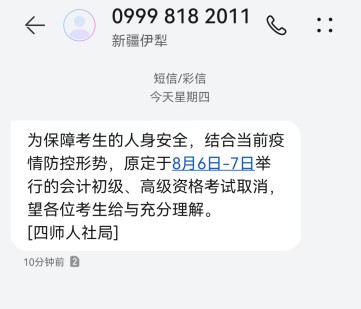 0999 818 2011
新疆伊犁

短信/彩信
今天星期四

为保障考生的人身安全，结合当前疫情防控形势，原定于8月6日-7日举行的会计初级、高级资格考试取消，望各位考生给与充分理解。
[四师人社局]

10分钟前 2